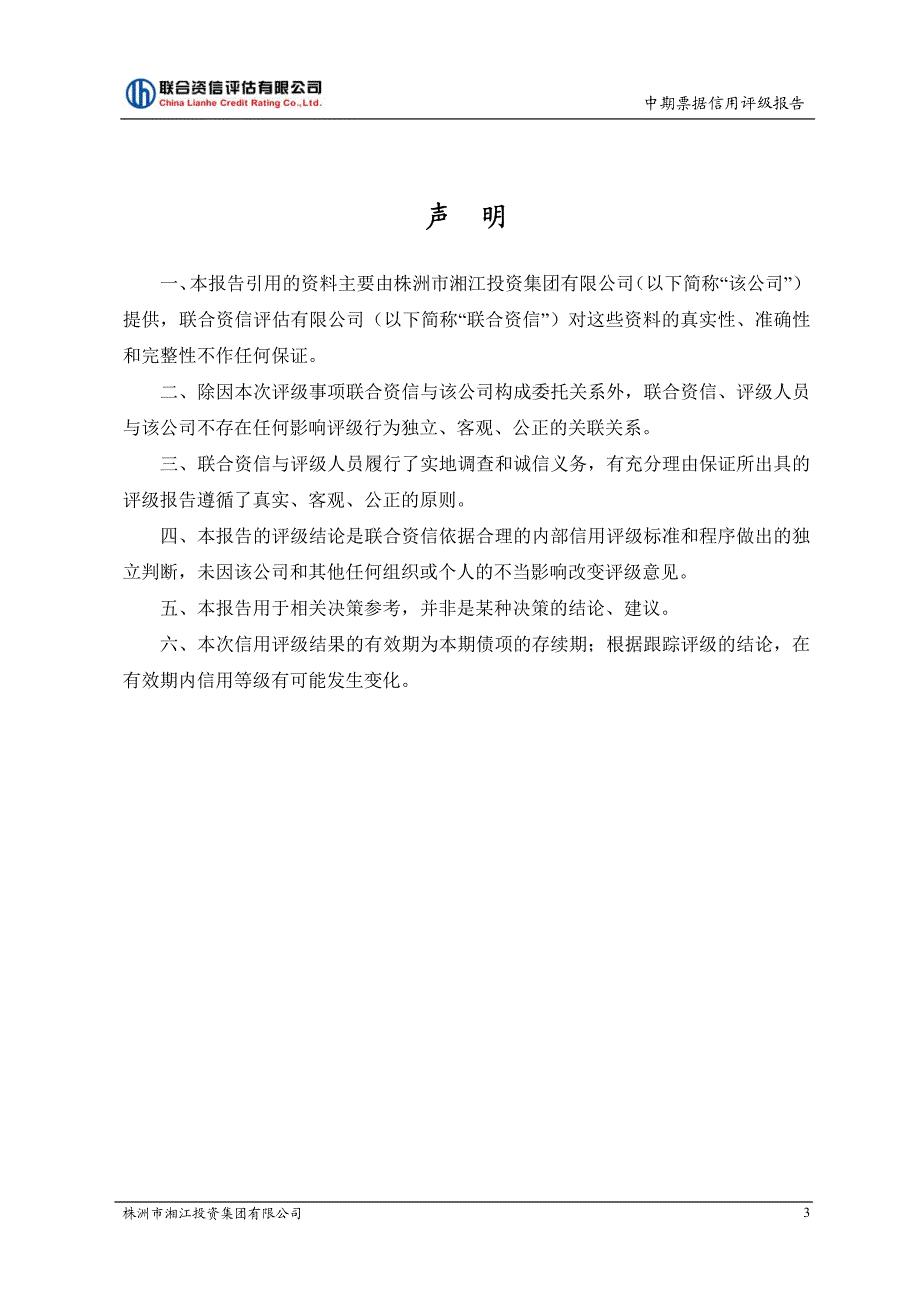 联合资信评估有限公司
China Lianhe Credit Rating Co.,Ltd.

中期票据信用评级报告

声　明

一、本报告引用的资料主要由株洲市湘江投资集团有限公司（以下简称“该公司”）提供，联合资信评估有限公司（以下简称“联合资信”）对这些资料的真实性、准确性和完整性不作任何保证。

二、除因本次评级事项联合资信与该公司构成委托关系外，联合资信、评级人员与该公司不存在任何影响评级行为独立、客观、公正的关联关系。

三、联合资信与评级人员履行了实地调查和诚信义务，有充分理由保证所出具的评级报告遵循了真实、客观、公正的原则。

四、本报告的评级结论是联合资信依据合理的内部信用评级标准和程序做出的独立判断，未因该公司和其他任何组织或个人的不当影响改变评级意见。

五、本报告用于相关决策参考，并非是某种决策的结论、建议。

六、本次信用评级结果的有效期为本期债项的存续期；根据跟踪评级的结论，在有效期内信用等级有可能发生变化。

株洲市湘江投资集团有限公司

3